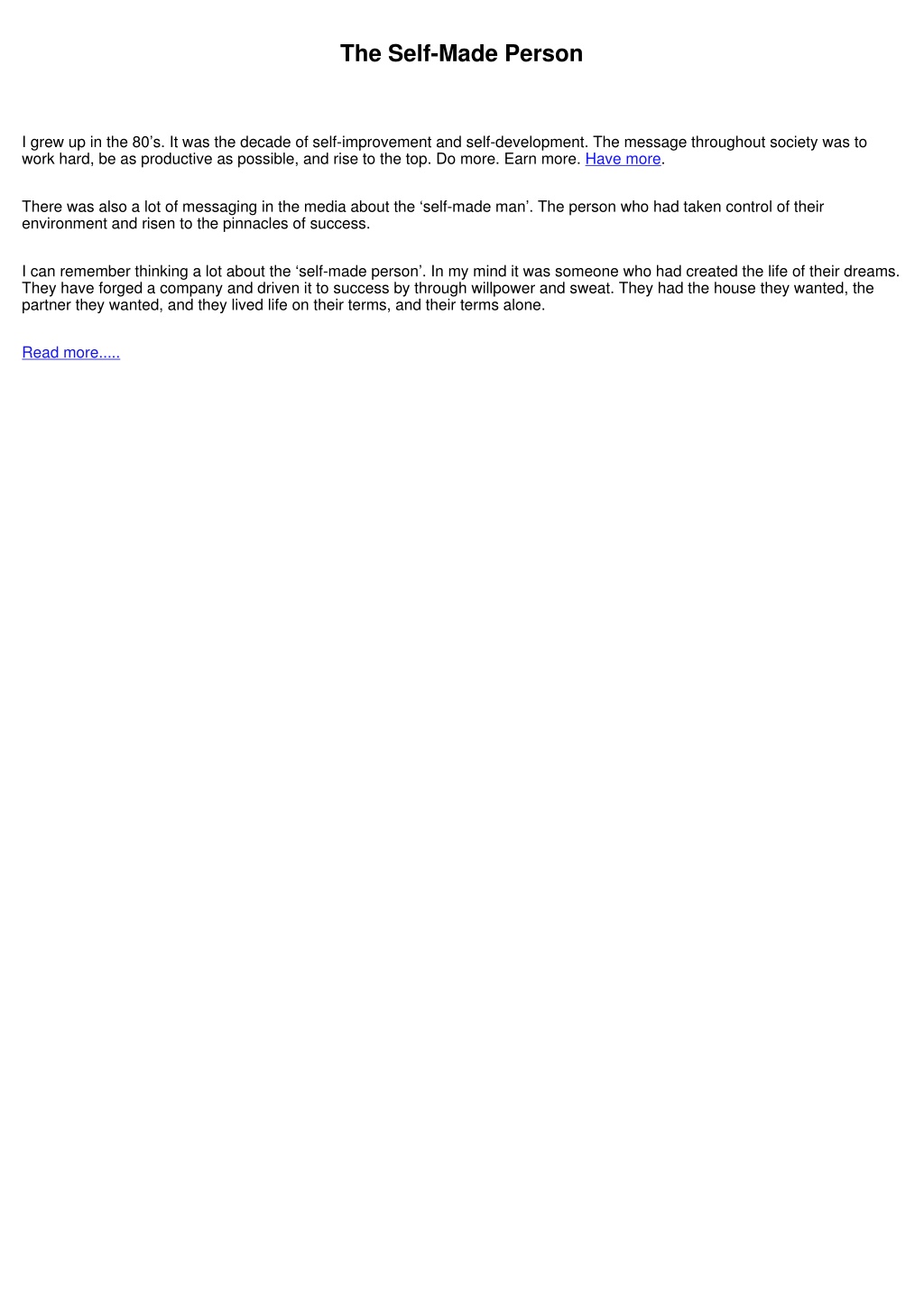 The Self-Made Person

I grew up in the 80’s. It was the decade of self-improvement and self-development. The message throughout society was to work hard, be as productive as possible, and rise to the top. Do more. Earn more. Have more.

There was also a lot of messaging in the media about the ‘self-made man’. The person who had taken control of their environment and risen to the pinnacles of success.

I can remember thinking a lot about the ‘self-made person’. In my mind it was someone who had created the life of their dreams. They have forged a company and driven it to success by through willpower and sweat. They had the house they wanted, the partner they wanted, and they lived life on their terms, and their terms alone.

Read more.....